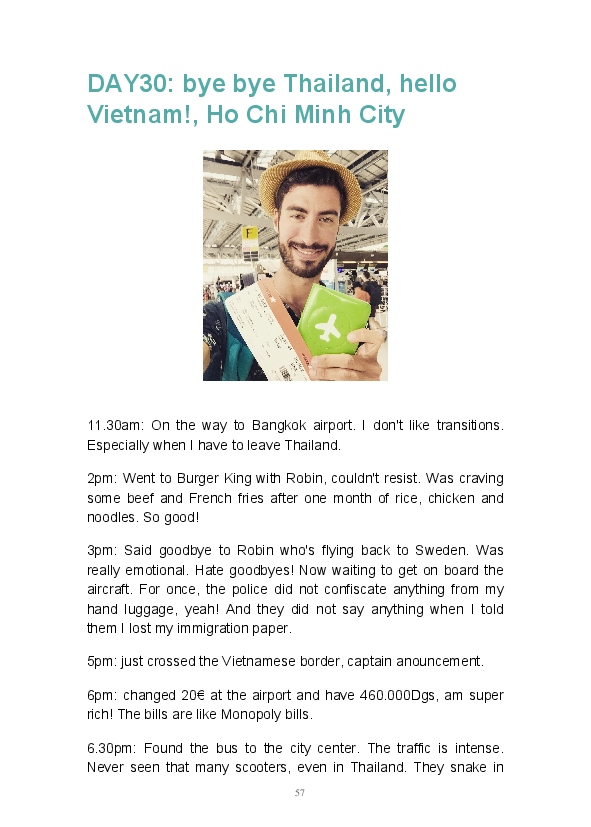 DAY30: bye bye Thailand, hello Vietnam!, Ho Chi Minh City

F

11.30am: On the way to Bangkok airport. I don't like transitions. Especially when I have to leave Thailand.

2pm: Went to Burger King with Robin, couldn't resist. Was craving some beef and French fries after one month of rice, chicken and noodles. So good!

3pm: Said goodbye to Robin who's flying back to Sweden. Was really emotional. Hate goodbyes! Now waiting to get on board the aircraft. For once, the police did not confiscate anything from my hand luggage, yeah! And they did not say anything when I told them I lost my immigration paper.

5pm: just crossed the Vietnamese border, captain anouncement.

6pm: changed 20€ at the airport and have 460.000Dgs, am super rich! The bills are like Monopoly bills.

6.30pm: Found the bus to the city center. The traffic is intense. Never seen that many scooters, even in Thailand. They snake in

57